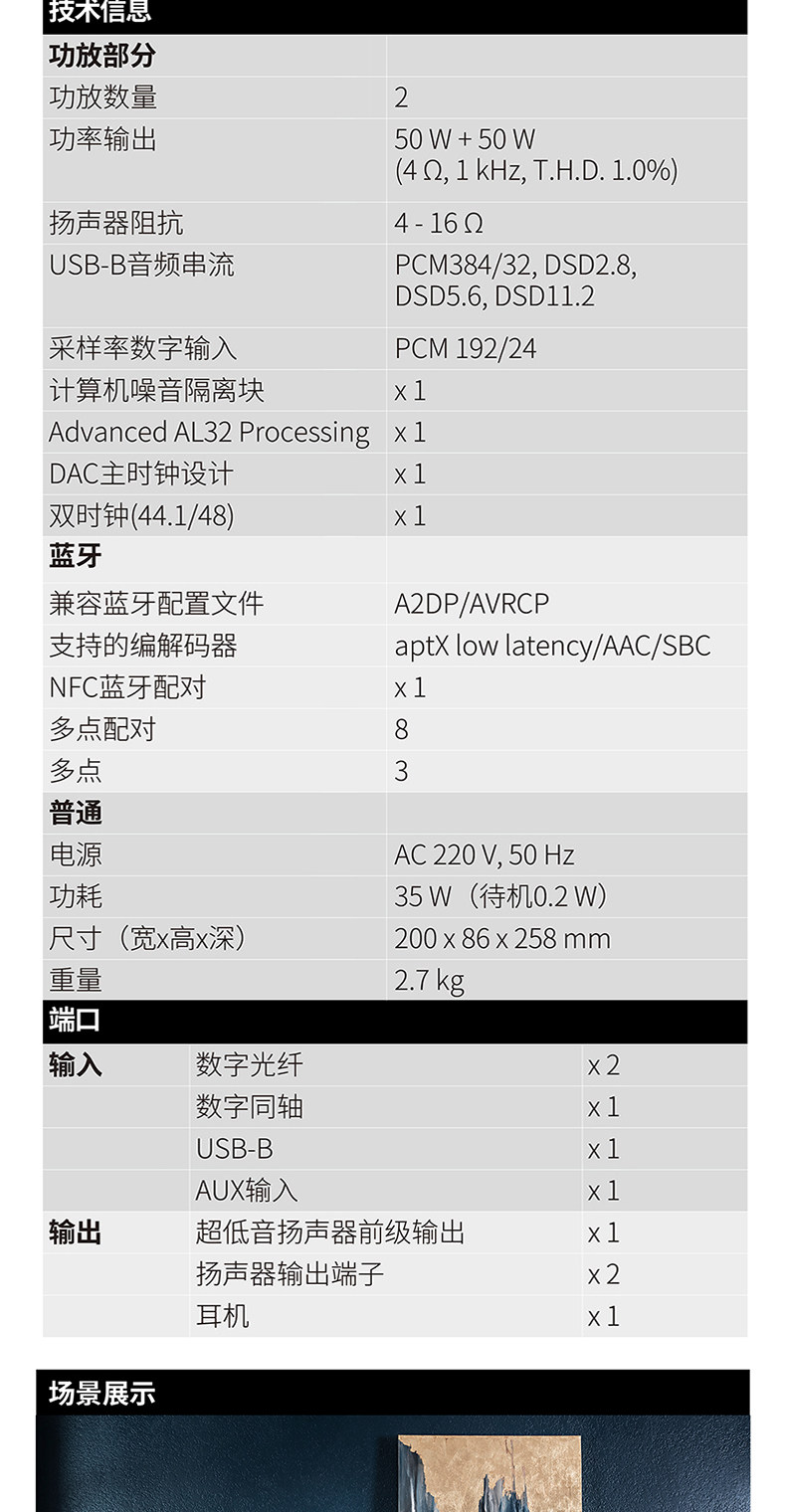 技术信息

| 功放部分 | |
|---|---|
| 功放数量 | 2 |
| 功率输出 | 50 W + 50 W (4 Ω, 1 kHz, T.H.D. 1.0%) |
| 扬声器阻抗 | 4 - 16 Ω |
| USB-B音频串流 | PCM384/32, DSD2.8, DSD5.6, DSD11.2 |
| 采样率数字输入 | PCM 192/24 |
| 计算机噪音隔离块 | x 1 |
| Advanced AL32 Processing | x 1 |
| DAC主时钟设计 | x 1 |
| 双时钟(44.1/48) | x 1 |
| 蓝牙 | |
| 兼容蓝牙配置文件 | A2DP/AVRCP |
| 支持的编解码器 | aptX low latency/AAC/SBC |
| NFC蓝牙配对 | x 1 |
| 多点配对 | 8 |
| 多点 | 3 |
| 普通 | |
| 电源 | AC 220 V, 50 Hz |
| 功耗 | 35 W（待机0.2 W） |
| 尺寸（宽x高x深） | 200 x 86 x 258 mm |
| 重量 | 2.7 kg |

端口

| 输入 | 数字光纤 | x 2 |
|---|---|---|
| | 数字同轴 | x 1 |
| | USB-B | x 1 |
| | AUX输入 | x 1 |
| 输出 | 超低音扬声器前级输出 | x 1 |
| | 扬声器输出端子 | x 2 |
| | 耳机 | x 1 |

场景展示